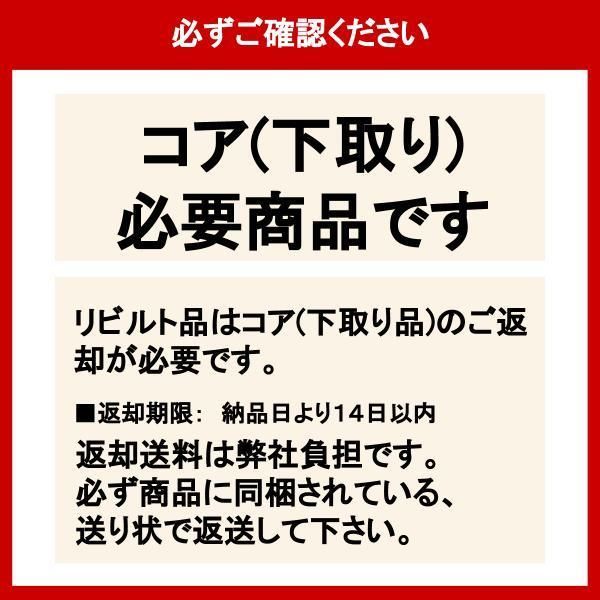 必ずご確認ください

コア(下取り)
必要商品です

リビルト品はコア(下取り品)のご返却が必要です。

■返却期限：　納品日より14日以内
返却送料は弊社負担です。
必ず商品に同梱されている、
送り状で返送して下さい。